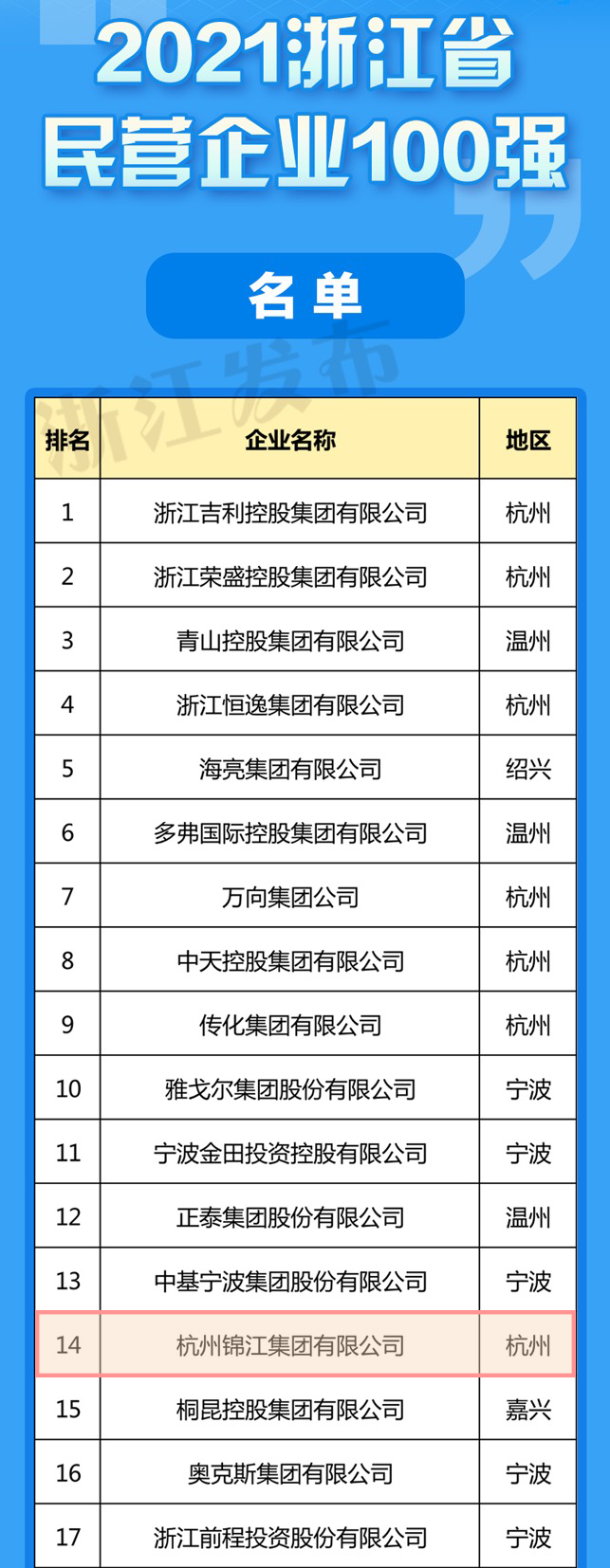 2021浙江省
民营企业100强

名单

| 排名 | 企业名称 | 地区 |
|---|---|---|
| 1 | 浙江吉利控股集团有限公司 | 杭州 |
| 2 | 浙江荣盛控股集团有限公司 | 杭州 |
| 3 | 青山控股集团有限公司 | 温州 |
| 4 | 浙江恒逸集团有限公司 | 杭州 |
| 5 | 海亮集团有限公司 | 绍兴 |
| 6 | 多弗国际控股集团有限公司 | 温州 |
| 7 | 万向集团公司 | 杭州 |
| 8 | 中天控股集团有限公司 | 杭州 |
| 9 | 传化集团有限公司 | 杭州 |
| 10 | 雅戈尔集团股份有限公司 | 宁波 |
| 11 | 宁波金田投资控股有限公司 | 宁波 |
| 12 | 正泰集团股份有限公司 | 温州 |
| 13 | 中基宁波集团股份有限公司 | 宁波 |
| 14 | 杭州锦江集团有限公司 | 杭州 |
| 15 | 桐昆控股集团有限公司 | 嘉兴 |
| 16 | 奥克斯集团有限公司 | 宁波 |
| 17 | 浙江前程投资股份有限公司 | 宁波 |

浙江发布